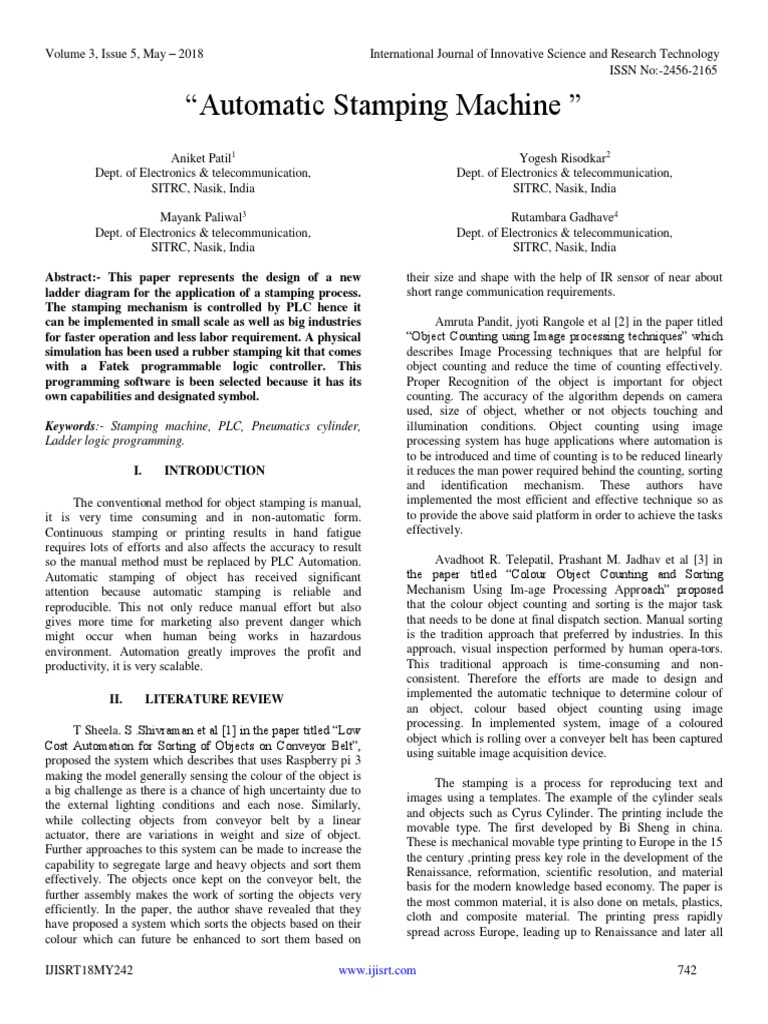 Volume 3, Issue 5, May – 2018

International Journal of Innovative Science and Research Technology
ISSN No:-2456-2165

“Automatic Stamping Machine ”

Aniket Patil$^1$
Dept. of Electronics & telecommunication,
SITRC, Nasik, India

Yogesh Risodkar$^2$
Dept. of Electronics & telecommunication,
SITRC, Nasik, India

Mayank Paliwal$^3$
Dept. of Electronics & telecommunication,
SITRC, Nasik, India

Rutambara Gadhave$^4$
Dept. of Electronics & telecommunication,
SITRC, Nasik, India

Abstract:- This paper represents the design of a new ladder diagram for the application of a stamping process. The stamping mechanism is controlled by PLC hence it can be implemented in small scale as well as big industries for faster operation and less labor requirement. A physical simulation has been used a rubber stamping kit that comes with a Fatek programmable logic controller. This programming software is been selected because it has its own capabilities and designated symbol.

Keywords:- Stamping machine, PLC, Pneumatics cylinder, Ladder logic programming.

I. INTRODUCTION

The conventional method for object stamping is manual, it is very time consuming and in non-automatic form. Continuous stamping or printing results in hand fatigue requires lots of efforts and also affects the accuracy to result so the manual method must be replaced by PLC Automation. Automatic stamping of object has received significant attention because automatic stamping is reliable and reproducible. This not only reduce manual effort but also gives more time for marketing also prevent danger which might occur when human being works in hazardous environment. Automation greatly improves the profit and productivity, it is very scalable.

II. LITERATURE REVIEW

T Sheela. S .Shivraman et al [1] in the paper titled “Low Cost Automation for Sorting of Objects on Conveyor Belt”, proposed the system which describes that uses Raspberry pi 3 making the model generally sensing the colour of the object is a big challenge as there is a chance of high uncertainty due to the external lighting conditions and each nose. Similarly, while collecting objects from conveyor belt by a linear actuator, there are variations in weight and size of object. Further approaches to this system can be made to increase the capability to segregate large and heavy objects and sort them effectively. The objects once kept on the conveyor belt, the further assembly makes the work of sorting the objects very efficiently. In the paper, the author shave revealed that they have proposed a system which sorts the objects based on their colour which can future be enhanced to sort them based on their size and shape with the help of IR sensor of near about short range communication requirements.

Amruta Pandit, jyoti Rangole et al [2] in the paper titled “Object Counting using Image processing techniques” which describes Image Processing techniques that are helpful for object counting and reduce the time of counting effectively. Proper Recognition of the object is important for object counting. The accuracy of the algorithm depends on camera used, size of object, whether or not objects touching and illumination conditions. Object counting using image processing system has huge applications where automation is to be introduced and time of counting is to be reduced linearly it reduces the man power required behind the counting, sorting and identification mechanism. These authors have implemented the most efficient and effective technique so as to provide the above said platform in order to achieve the tasks effectively.

Avadhoot R. Telepatil, Prashant M. Jadhav et al [3] in the paper titled “Colour Object Counting and Sorting Mechanism Using Im-age Processing Approach” proposed that the colour object counting and sorting is the major task that needs to be done at final dispatch section. Manual sorting is the tradition approach that preferred by industries. In this approach, visual inspection performed by human opera-tors. This traditional approach is time-consuming and non-consistent. Therefore the efforts are made to design and implemented the automatic technique to determine colour of an object, colour based object counting using image processing. In implemented system, image of a coloured object which is rolling over a conveyer belt has been captured using suitable image acquisition device.

The stamping is a process for reproducing text and images using a templates. The example of the cylinder seals and objects such as Cyrus Cylinder. The printing include the movable type. The first developed by Bi Sheng in china. These is mechanical movable type printing to Europe in the 15 the century ,printing press key role in the development of the Renaissance, reformation, scientific resolution, and material basis for the modern knowledge based economy. The paper is the most common material, it is also done on metals, plastics, cloth and composite material. The printing press rapidly spread across Europe, leading up to Renaissance and later all

IJISRT18MY242

www.ijisrt.com

742